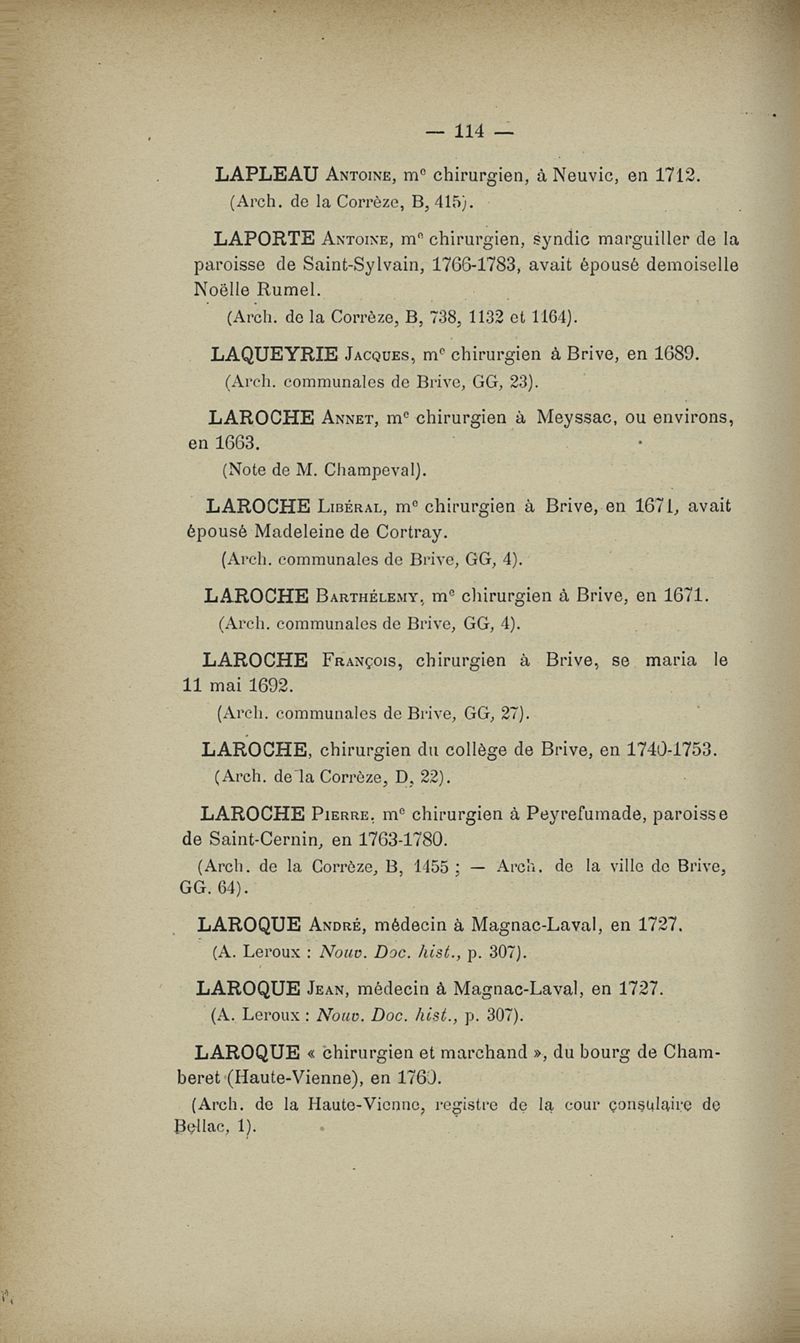 — 114 —

LAPLEAU Antoine, m$^e$ chirurgien, à Neuvic, en 1712.
(Arch. de la Corrèze, B, 415).

LAPORTE Antoine, m$^e$ chirurgien, syndic marguiller de la paroisse de Saint-Sylvain, 1766-1783, avait épousé demoiselle Noëlle Rumel.
(Arch. de la Corrèze, B, 738, 1132 et 1164).

LAQUEYRIE Jacques, m$^e$ chirurgien à Brive, en 1689.
(Arch. communales de Brive, GG, 23).

LAROCHE Annet, m$^e$ chirurgien à Meyssac, ou environs, en 1663.
(Note de M. Champeval).

LAROCHE Libéral, m$^e$ chirurgien à Brive, en 1671, avait épousé Madeleine de Cortray.
(Arch. communales de Brive, GG, 4).

LAROCHE Barthélemy, m$^e$ chirurgien à Brive, en 1671.
(Arch. communales de Brive, GG, 4).

LAROCHE François, chirurgien à Brive, se maria le 11 mai 1692.
(Arch. communales de Brive, GG, 27).

LAROCHE, chirurgien du collège de Brive, en 1740-1753.
(Arch. de la Corrèze, D, 22).

LAROCHE Pierre, m$^e$ chirurgien à Peyrefumade, paroisse de Saint-Cernin, en 1763-1780.
(Arch. de la Corrèze, B, 1455 ; — Arch. de la ville de Brive, GG. 64).

LAROQUE André, médecin à Magnac-Laval, en 1727.
(A. Leroux : Nouv. Doc. hist., p. 307).

LAROQUE Jean, médecin à Magnac-Laval, en 1727.
(A. Leroux : Nouv. Doc. hist., p. 307).

LAROQUE « chirurgien et marchand », du bourg de Chamberet (Haute-Vienne), en 1760.
(Arch. de la Haute-Vienne, registre de la cour consulaire de Bellac, 1).